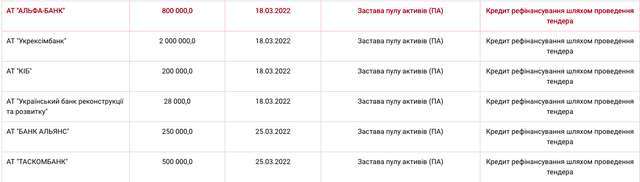 | | | | | |
|---|---|---|---|---|
| АТ "АЛЬФА-БАНК" | 800 000,0 | 18.03.2022 | Застава пулу активів (ПА) | Кредит рефінансування шляхом проведення тендера |
| АТ "Укрексімбанк" | 2 000 000,0 | 18.03.2022 | Застава пулу активів (ПА) | Кредит рефінансування шляхом проведення тендера |
| АТ "КІБ" | 200 000,0 | 18.03.2022 | Застава пулу активів (ПА) | Кредит рефінансування шляхом проведення тендера |
| АТ "Український банк реконструкції та розвитку" | 28 000,0 | 18.03.2022 | Застава пулу активів (ПА) | Кредит рефінансування шляхом проведення тендера |
| АТ "БАНК АЛЬЯНС" | 250 000,0 | 25.03.2022 | Застава пулу активів (ПА) | Кредит рефінансування шляхом проведення тендера |
| АТ "ТАСКОМБАНК" | 500 000,0 | 25.03.2022 | Застава пулу активів (ПА) | Кредит рефінансування шляхом проведення тендера |